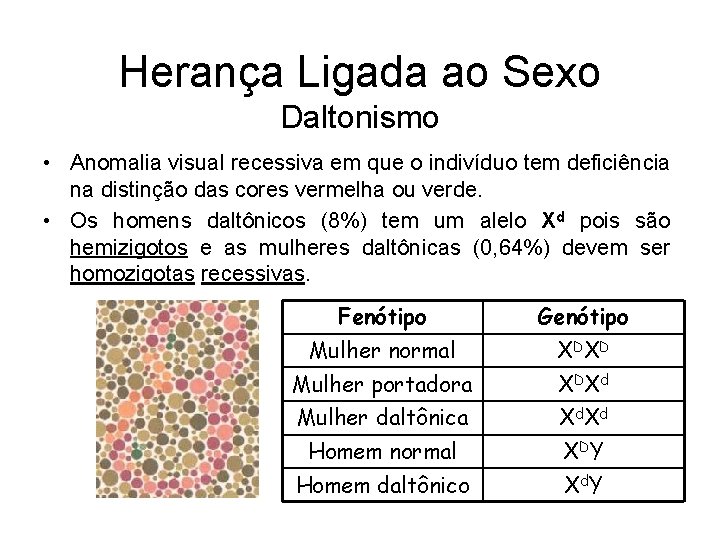 Herança Ligada ao Sexo
Daltonismo

• Anomalia visual recessiva em que o indivíduo tem deficiência na distinção das cores vermelha ou verde.
• Os homens daltônicos (8%) tem um alelo $X^d$ pois são hemizigotos e as mulheres daltônicas (0,64%) devem ser homozigotas recessivas.

| Fenótipo | Genótipo |
|---|---|
| Mulher normal | $X^DX^D$ |
| Mulher portadora | $X^DX^d$ |
| Mulher daltônica | $X^dX^d$ |
| Homem normal | $X^DY$ |
| Homem daltônico | $X^dY$ |